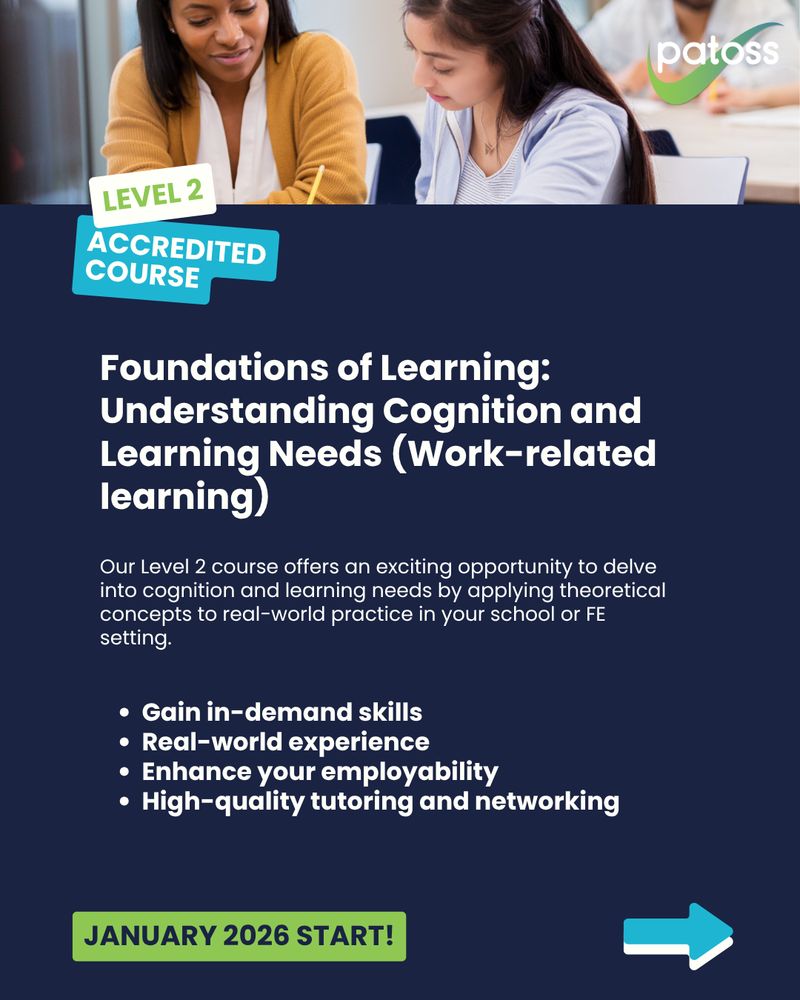 patoss

LEVEL 2

ACCREDITED COURSE

Foundations of Learning: Understanding Cognition and Learning Needs (Work-related learning)

Our Level 2 course offers an exciting opportunity to delve into cognition and learning needs by applying theoretical concepts to real-world practice in your school or FE setting.

• Gain in-demand skills
• Real-world experience
• Enhance your employability
• High-quality tutoring and networking

JANUARY 2026 START!